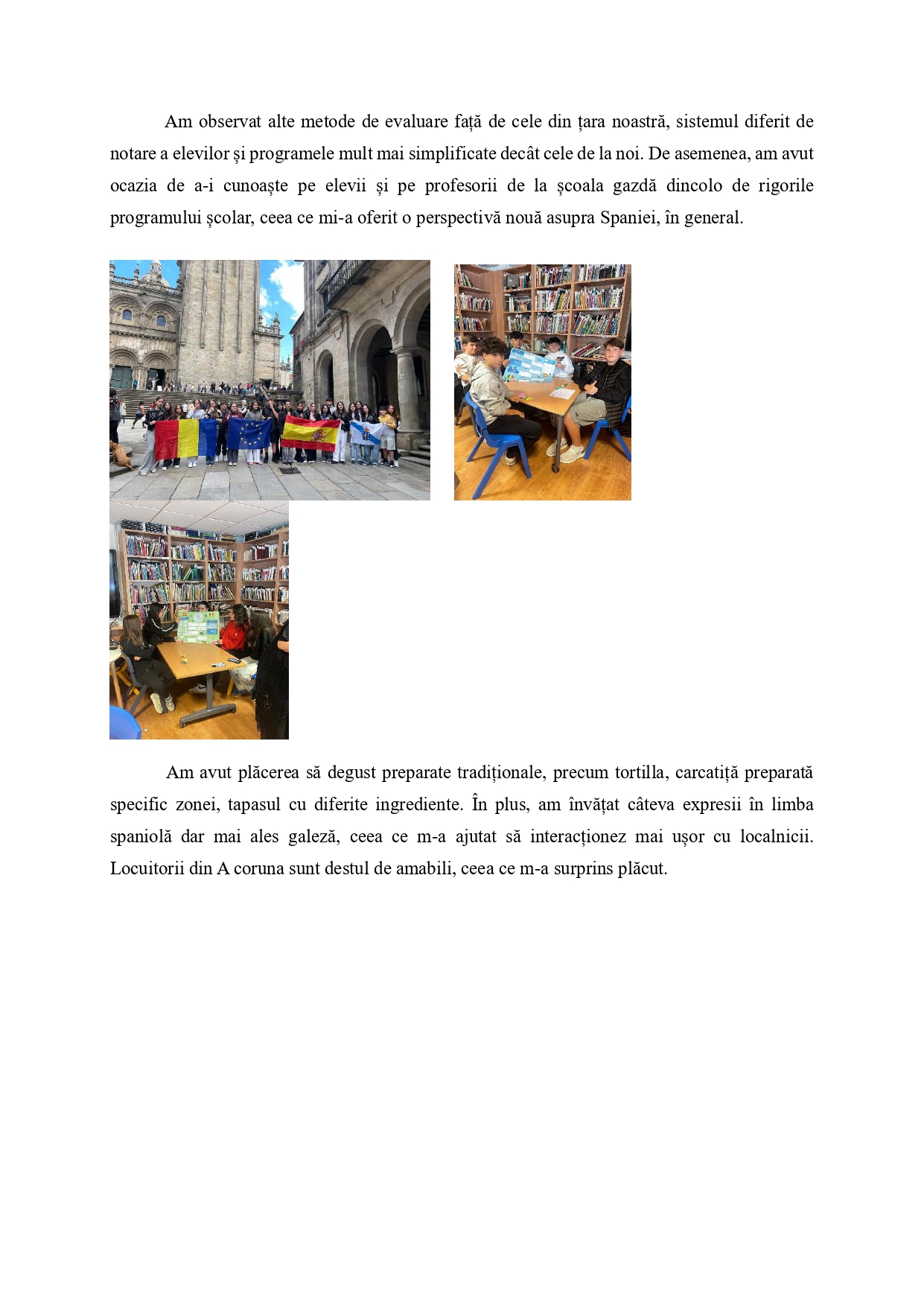 Am observat alte metode de evaluare față de cele din țara noastră, sistemul diferit de notare a elevilor și programele mult mai simplificate decât cele de la noi. De asemenea, am avut ocazia de a-i cunoaște pe elevii și pe profesorii de la școala gazdă dincolo de rigorile programului școlar, ceea ce mi-a oferit o perspectivă nouă asupra Spaniei, în general.

Am avut plăcerea să degust preparate tradiționale, precum tortilla, carcatiță preparată specific zonei, tapasul cu diferite ingrediente. În plus, am învățat câteva expresii în limba spaniolă dar mai ales galeză, ceea ce m-a ajutat să interacționez mai ușor cu localnicii. Locuitorii din A coruna sunt destul de amabili, ceea ce m-a surprins plăcut.